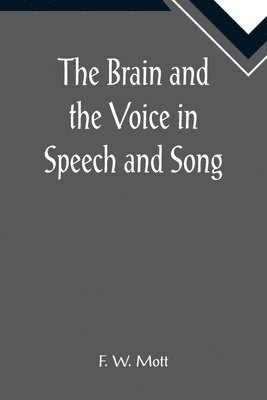 The Brain and the Voice in Speech and Song

F. W. Mott